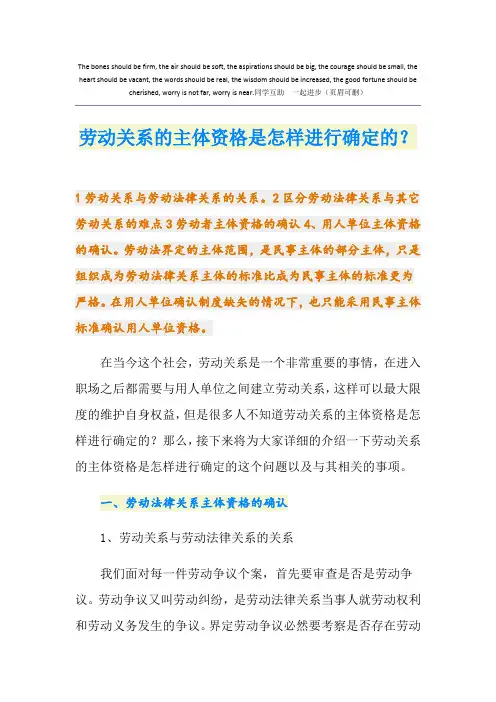 The bones should be firm, the air should be soft, the aspirations should be big, the courage should be small, the heart should be vacant, the words should be real, the wisdom should be increased, the good fortune should be cherished, worry is not far, worry is near.同学互助 一起进步（页眉可删）

劳动关系的主体资格是怎样进行确定的？

1 劳动关系与劳动法律关系的关系。2 区分劳动法律关系与其它劳动关系的难点 3 劳动者主体资格的确认 4、用人单位主体资格的确认。劳动法界定的主体范围，是民事主体的部分主体，只是组织成为劳动法律关系主体的标准比成为民事主体的标准更为严格。在用人单位确认制度缺失的情况下，也只能采用民事主体标准确认用人单位资格。

在当今这个社会，劳动关系是一个非常重要的事情，在进入职场之后都需要与用人单位之间建立劳动关系，这样可以最大限度的维护自身权益，但是很多人不知道劳动关系的主体资格是怎样进行确定的？那么，接下来将为大家详细的介绍一下劳动关系的主体资格是怎样进行确定的这个问题以及与其相关的事项。

一、劳动法律关系主体资格的确认

1、劳动关系与劳动法律关系的关系

我们面对每一件劳动争议个案，首先要审查是否是劳动争议。劳动争议又叫劳动纠纷，是劳动法律关系当事人就劳动权利和劳动义务发生的争议。界定劳动争议必然要考察是否存在劳动